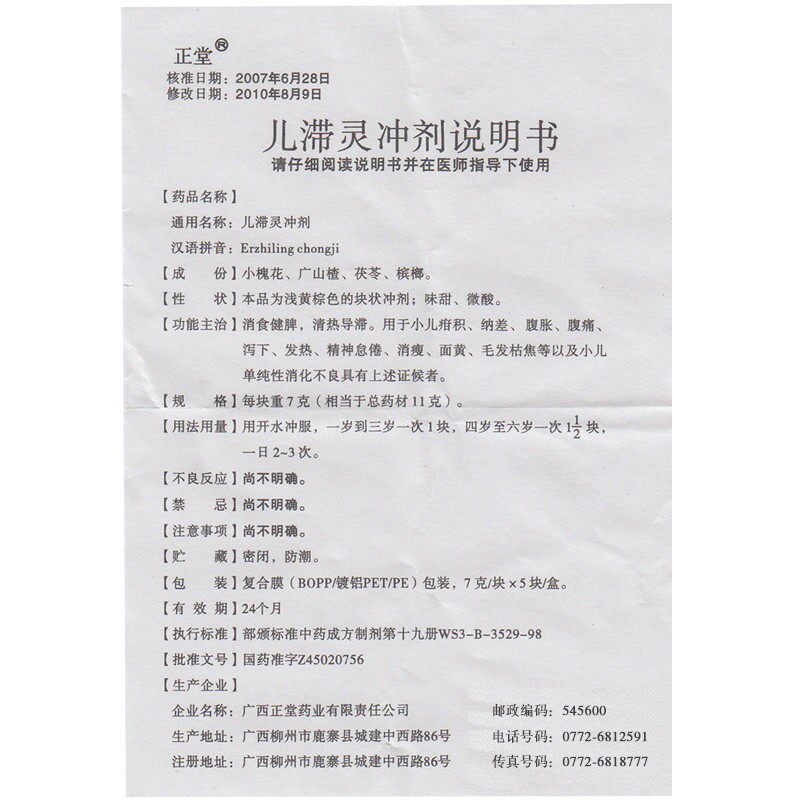 正堂®
核准日期：2007年6月28日
修改日期：2010年8月9日

儿滞灵冲剂说明书

请仔细阅读说明书并在医师指导下使用

【药品名称】

通用名称：儿滞灵冲剂

汉语拼音：Erzhiling chongji

【成　份】小槐花、广山楂、茯苓、槟榔。

【性　状】本品为浅黄棕色的块状冲剂；味甜、微酸。

【功能主治】消食健脾，清热导滞。用于小儿疳积、纳差、腹胀、腹痛、泻下、发热、精神怠倦、消瘦、面黄、毛发枯焦等以及小儿单纯性消化不良具有上述证候者。

【规　格】每块重7克（相当于总药材11克）。

【用法用量】用开水冲服，一岁到三岁一次1块，四岁至六岁一次$1\frac{1}{2}$块，一日2~3次。

【不良反应】尚不明确。

【禁　忌】尚不明确。

【注意事项】尚不明确。

【贮　藏】密闭，防潮。

【包　装】复合膜（BOPP/镀铝PET/PE）包装，7克/块×5块/盒。

【有 效 期】24个月

【执行标准】部颁标准中药成方制剂第十九册WS3-B-3529-98

【批准文号】国药准字Z45020756

【生产企业】

企业名称：广西正堂药业有限责任公司　　邮政编码：545600

生产地址：广西柳州市鹿寨县城建中西路86号　　电话号码：0772-6812591

注册地址：广西柳州市鹿寨县城建中西路86号　　传真号码：0772-6818777